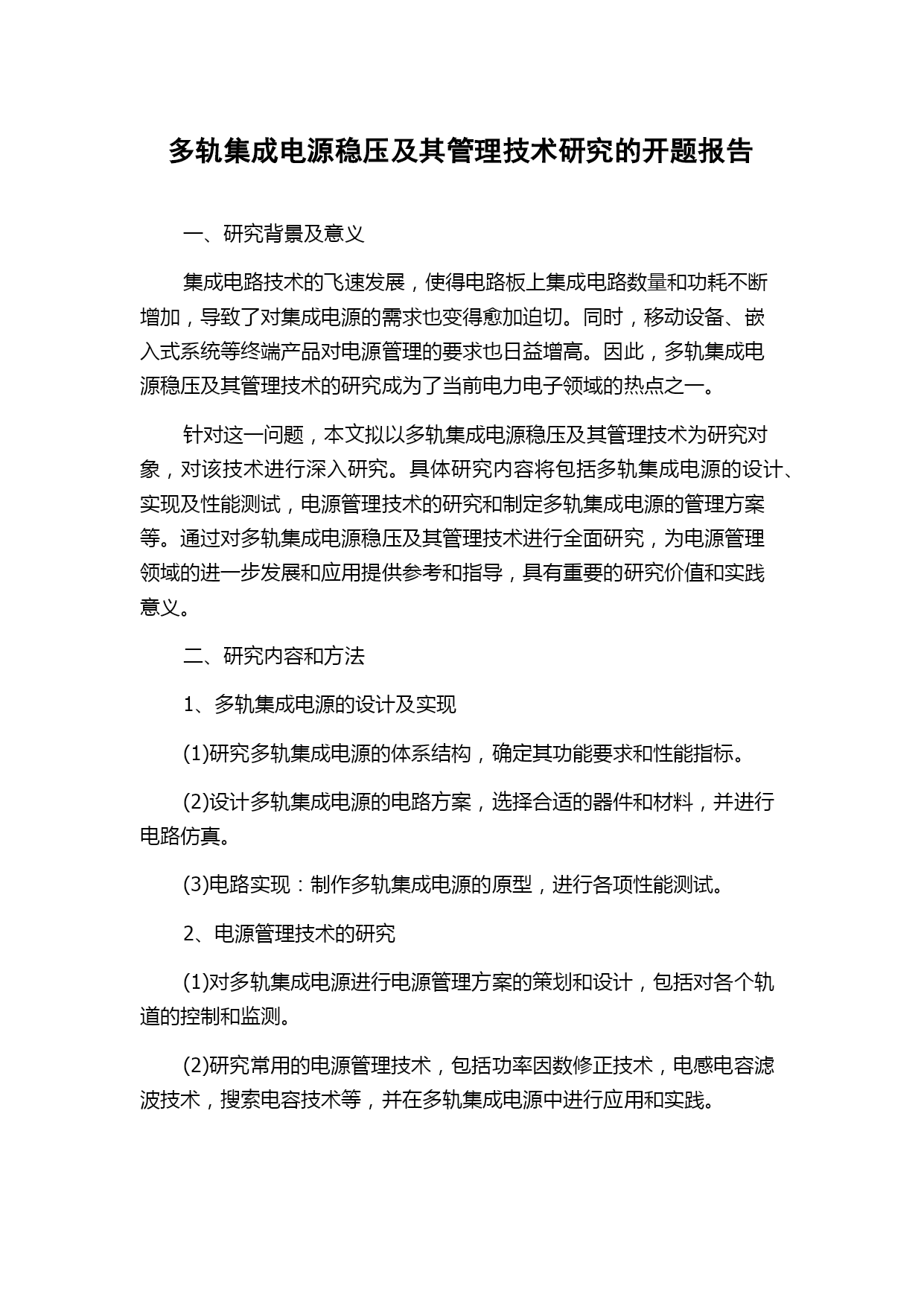 多轨集成电源稳压及其管理技术研究的开题报告

一、研究背景及意义

集成电路技术的飞速发展，使得电路板上集成电路数量和功耗不断增加，导致了对集成电源的需求也变得愈加迫切。同时，移动设备、嵌入式系统等终端产品对电源管理的要求也日益增高。因此，多轨集成电源稳压及其管理技术的研究成为了当前电力电子领域的热点之一。

针对这一问题，本文拟以多轨集成电源稳压及其管理技术为研究对象，对该技术进行深入研究。具体研究内容将包括多轨集成电源的设计、实现及性能测试，电源管理技术的研究和制定多轨集成电源的管理方案等。通过对多轨集成电源稳压及其管理技术进行全面研究，为电源管理领域的进一步发展和应用提供参考和指导，具有重要的研究价值和实践意义。

二、研究内容和方法

1、多轨集成电源的设计及实现

(1)研究多轨集成电源的体系结构，确定其功能要求和性能指标。

(2)设计多轨集成电源的电路方案，选择合适的器件和材料，并进行电路仿真。

(3)电路实现：制作多轨集成电源的原型，进行各项性能测试。

2、电源管理技术的研究

(1)对多轨集成电源进行电源管理方案的策划和设计，包括对各个轨道的控制和监测。

(2)研究常用的电源管理技术，包括功率因数修正技术，电感电容滤波技术，搜索电容技术等，并在多轨集成电源中进行应用和实践。